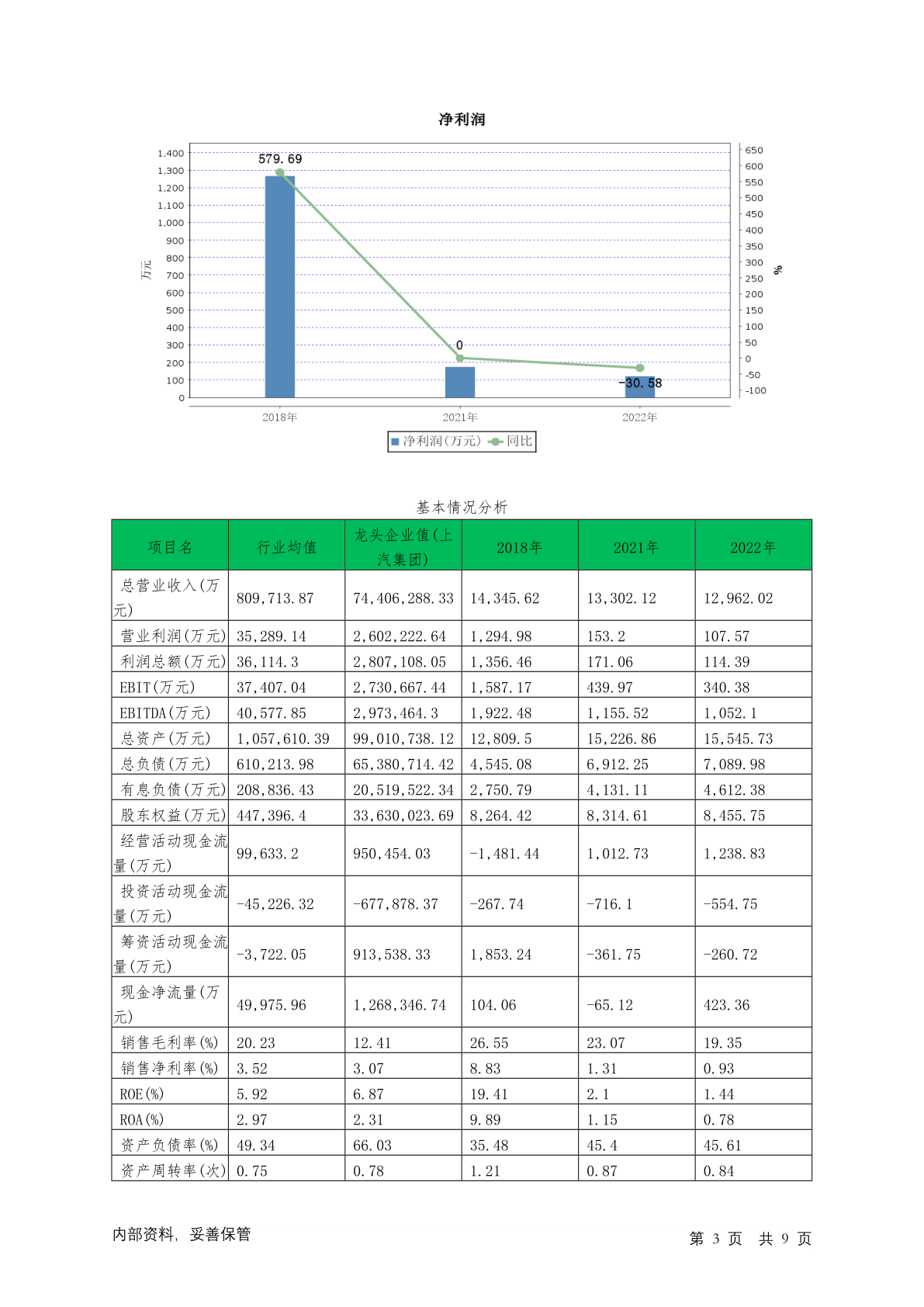 净利润

1,400
1,300
1,200
1,100
1,000
900
800
700
600
500
400
300
200
100
0
万元

650
600
550
500
450
400
350
300
250
200
150
100
50
0
-50
-100
%

579.69
0
-30.58

2018年
2021年
2022年

净利润(万元) 同比

基本情况分析

| 项目名 | 行业均值 | 龙头企业值(上汽集团) | 2018年 | 2021年 | 2022年 |
|---|---|---|---|---|---|
| 总营业收入(万元) | 809,713.87 | 74,406,288.33 | 14,345.62 | 13,302.12 | 12,962.02 |
| 营业利润(万元) | 35,289.14 | 2,602,222.64 | 1,294.98 | 153.2 | 107.57 |
| 利润总额(万元) | 36,114.3 | 2,807,108.05 | 1,356.46 | 171.06 | 114.39 |
| EBIT(万元) | 37,407.04 | 2,730,667.44 | 1,587.17 | 439.97 | 340.38 |
| EBITDA(万元) | 40,577.85 | 2,973,464.3 | 1,922.48 | 1,155.52 | 1,052.1 |
| 总资产(万元) | 1,057,610.39 | 99,010,738.12 | 12,809.5 | 15,226.86 | 15,545.73 |
| 总负债(万元) | 610,213.98 | 65,380,714.42 | 4,545.08 | 6,912.25 | 7,089.98 |
| 有息负债(万元) | 208,836.43 | 20,519,522.34 | 2,750.79 | 4,131.11 | 4,612.38 |
| 股东权益(万元) | 447,396.4 | 33,630,023.69 | 8,264.42 | 8,314.61 | 8,455.75 |
| 经营活动现金流量(万元) | 99,633.2 | 950,454.03 | -1,481.44 | 1,012.73 | 1,238.83 |
| 投资活动现金流量(万元) | -45,226.32 | -677,878.37 | -267.74 | -716.1 | -554.75 |
| 筹资活动现金流量(万元) | -3,722.05 | 913,538.33 | 1,853.24 | -361.75 | -260.72 |
| 现金净流量(万元) | 49,975.96 | 1,268,346.74 | 104.06 | -65.12 | 423.36 |
| 销售毛利率(%) | 20.23 | 12.41 | 26.55 | 23.07 | 19.35 |
| 销售净利率(%) | 3.52 | 3.07 | 8.83 | 1.31 | 0.93 |
| ROE(%) | 5.92 | 6.87 | 19.41 | 2.1 | 1.44 |
| ROA(%) | 2.97 | 2.31 | 9.89 | 1.15 | 0.78 |
| 资产负债率(%) | 49.34 | 66.03 | 35.48 | 45.4 | 45.61 |
| 资产周转率(次) | 0.75 | 0.78 | 1.21 | 0.87 | 0.84 |

内部资料, 妥善保管

第 3 页 共 9 页